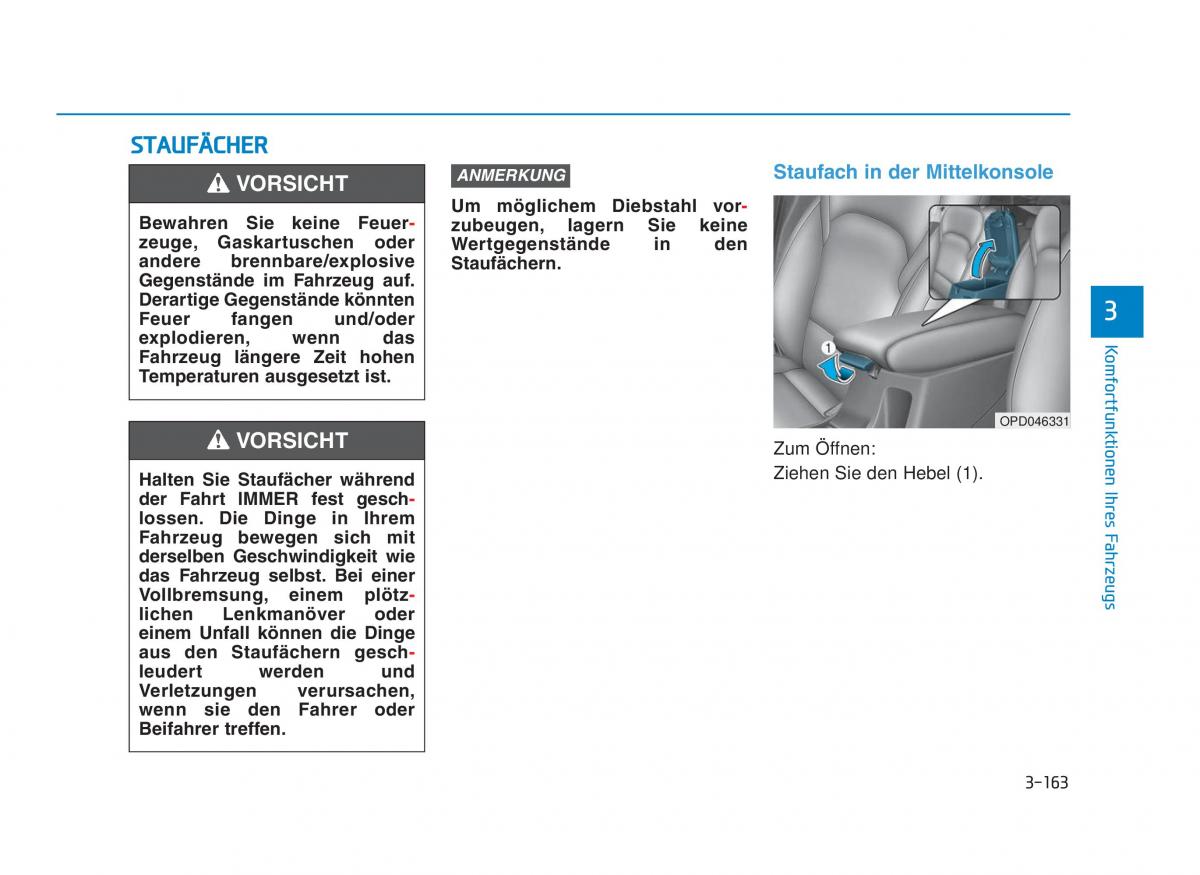 STAUFÄCHER

VORSICHT

Bewahren Sie keine Feuerzeuge, Gaskartuschen oder andere brennbare/explosive Gegenstände im Fahrzeug auf. Derartige Gegenstände könnten Feuer fangen und/oder explodieren, wenn das Fahrzeug längere Zeit hohen Temperaturen ausgesetzt ist.

VORSICHT

Halten Sie Staufächer während der Fahrt IMMER fest geschlossen. Die Dinge in Ihrem Fahrzeug bewegen sich mit derselben Geschwindigkeit wie das Fahrzeug selbst. Bei einer Vollbremsung, einem plötzlichen Lenkmanöver oder einem Unfall können die Dinge aus den Staufächern geschleudert werden und Verletzungen verursachen, wenn sie den Fahrer oder Beifahrer treffen.

ANMERKUNG

Um möglichem Diebstahl vorzubeugen, lagern Sie keine Wertgegenstände in den Staufächern.

Staufach in der Mittelkonsole

1

OPD046331

Zum Öffnen:
Ziehen Sie den Hebel (1).

3

Komfortfunktionen Ihres Fahrzeugs

3-163